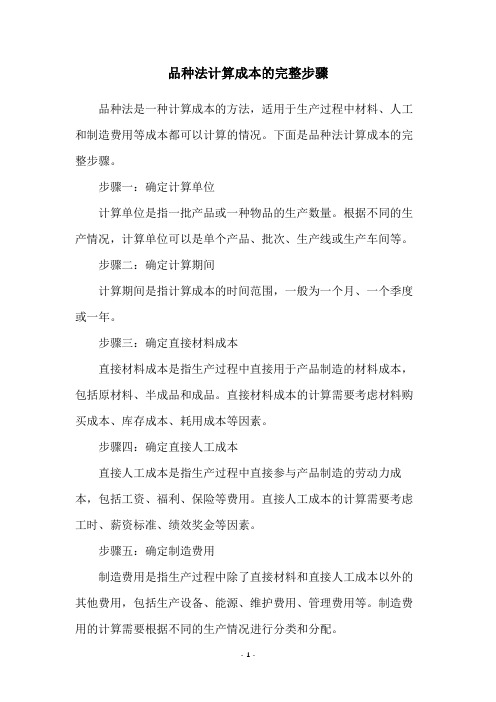 品种法计算成本的完整步骤

品种法是一种计算成本的方法，适用于生产过程中材料、人工和制造费用等成本都可以计算的情况。下面是品种法计算成本的完整步骤。

步骤一：确定计算单位

计算单位是指一批产品或一种物品的生产数量。根据不同的生产情况，计算单位可以是单个产品、批次、生产线或生产车间等。

步骤二：确定计算期间

计算期间是指计算成本的时间范围，一般为一个月、一个季度或一年。

步骤三：确定直接材料成本

直接材料成本是指生产过程中直接用于产品制造的材料成本，包括原材料、半成品和成品。直接材料成本的计算需要考虑材料购买成本、库存成本、耗用成本等因素。

步骤四：确定直接人工成本

直接人工成本是指生产过程中直接参与产品制造的劳动力成本，包括工资、福利、保险等费用。直接人工成本的计算需要考虑工时、薪资标准、绩效奖金等因素。

步骤五：确定制造费用

制造费用是指生产过程中除了直接材料和直接人工成本以外的其他费用，包括生产设备、能源、维护费用、管理费用等。制造费用的计算需要根据不同的生产情况进行分类和分配。

- 1 -